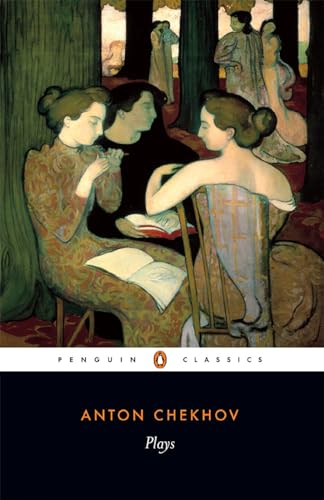 PENGUIN CLASSICS

ANTON CHEKHOV

Plays